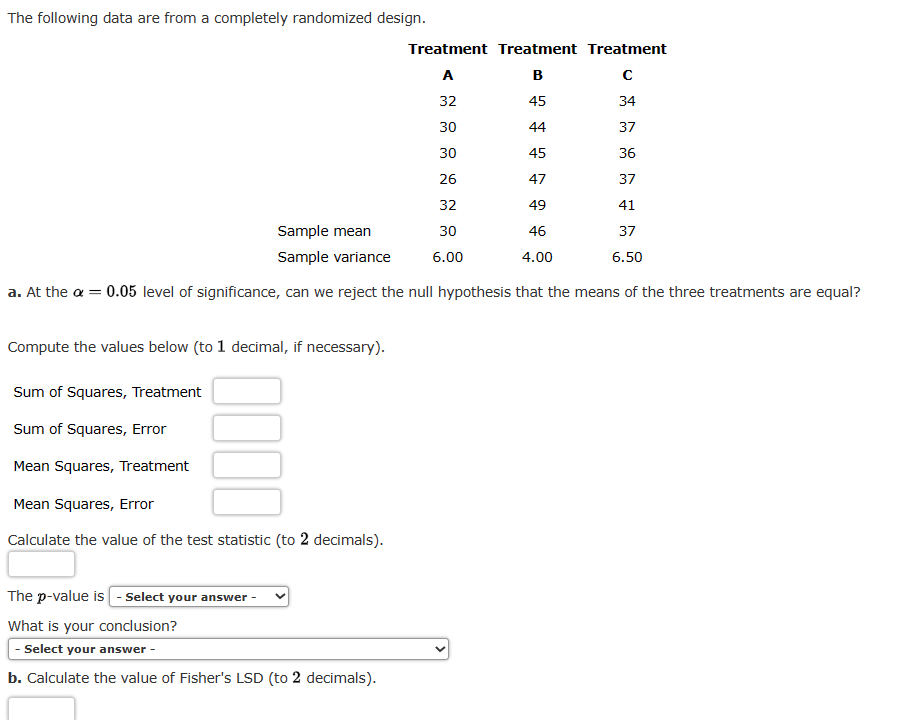 The following data are from a completely randomized design.

| | Treatment A | Treatment B | Treatment C |
|---|---|---|---|
| | 32 | 45 | 34 |
| | 30 | 44 | 37 |
| | 30 | 45 | 36 |
| | 26 | 47 | 37 |
| | 32 | 49 | 41 |
| Sample mean | 30 | 46 | 37 |
| Sample variance | 6.00 | 4.00 | 6.50 |

a. At the $\alpha = 0.05$ level of significance, can we reject the null hypothesis that the means of the three treatments are equal?

Compute the values below (to $1$ decimal, if necessary).

Sum of Squares, Treatment

Sum of Squares, Error

Mean Squares, Treatment

Mean Squares, Error

Calculate the value of the test statistic (to $2$ decimals).

The $p$-value is - Select your answer -

What is your conclusion?

- Select your answer -

b. Calculate the value of Fisher's LSD (to $2$ decimals).